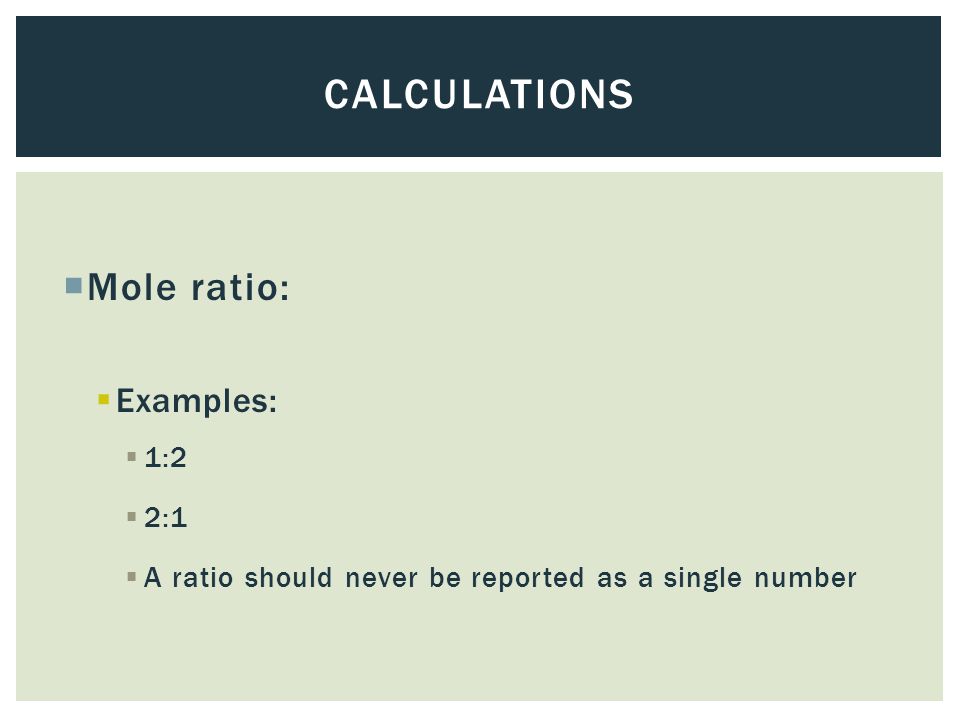 CALCULATIONS

Mole ratio:

Examples:

1:2

2:1

A ratio should never be reported as a single number